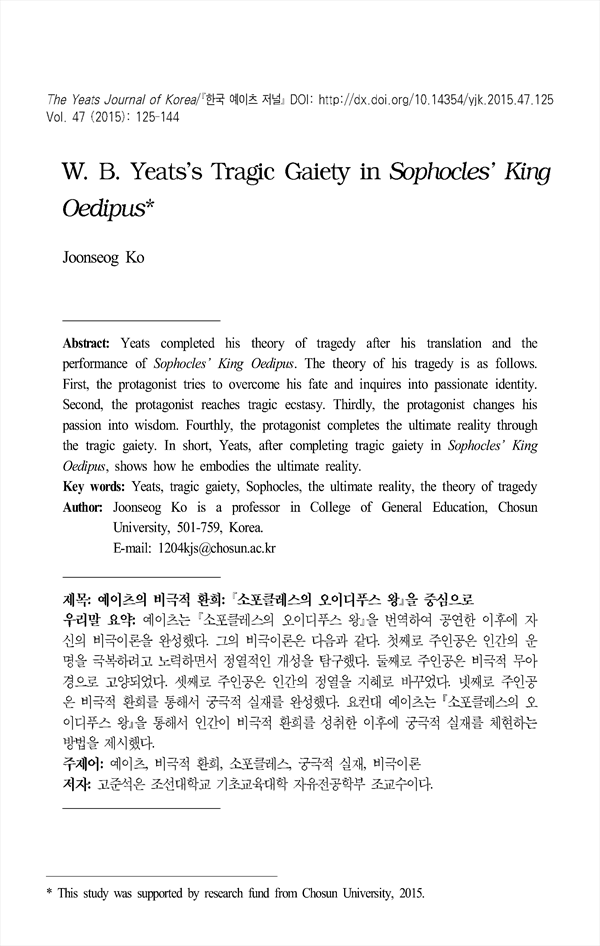 The Yeats Journal of Korea/『한국 예이츠 저널』 DOI: http://dx.doi.org/10.14354/yjk.2015.47.125
Vol. 47 (2015): 125-144

W. B. Yeats's Tragic Gaiety in Sophocles' King Oedipus*

Joonseog Ko

Abstract: Yeats completed his theory of tragedy after his translation and the performance of Sophocles' King Oedipus. The theory of his tragedy is as follows. First, the protagonist tries to overcome his fate and inquires into passionate identity. Second, the protagonist reaches tragic ecstasy. Thirdly, the protagonist changes his passion into wisdom. Fourthly, the protagonist completes the ultimate reality through the tragic gaiety. In short, Yeats, after completing tragic gaiety in Sophocles' King Oedipus, shows how he embodies the ultimate reality.
Key words: Yeats, tragic gaiety, Sophocles, the ultimate reality, the theory of tragedy
Author: Joonseog Ko is a professor in College of General Education, Chosun University, 501-759, Korea.
E-mail: 1204kjs@chosun.ac.kr

제목: 예이츠의 비극적 환희: 『소포클레스의 오이디푸스 왕』을 중심으로
우리말 요약: 예이츠는 『소포클레스의 오이디푸스 왕』을 번역하여 공연한 이후에 자신의 비극이론을 완성했다. 그의 비극이론은 다음과 같다. 첫째로 주인공은 인간의 운명을 극복하려고 노력하면서 정열적인 개성을 탐구했다. 둘째로 주인공은 비극적 무아경으로 고양되었다. 셋째로 주인공은 인간의 정열을 지혜로 바꾸었다. 넷째로 주인공은 비극적 환희를 통해서 궁극적 실재를 완성했다. 요컨대 예이츠는 『소포클레스의 오이디푸스 왕』을 통해서 인간이 비극적 환희를 성취한 이후에 궁극적 실재를 체현하는 방법을 제시했다.
주제어: 예이츠, 비극적 환희, 소포클레스, 궁극적 실재, 비극이론
저자: 고준석은 조선대학교 기초교육대학 자유전공학부 조교수이다.

* This study was supported by research fund from Chosun University, 2015.